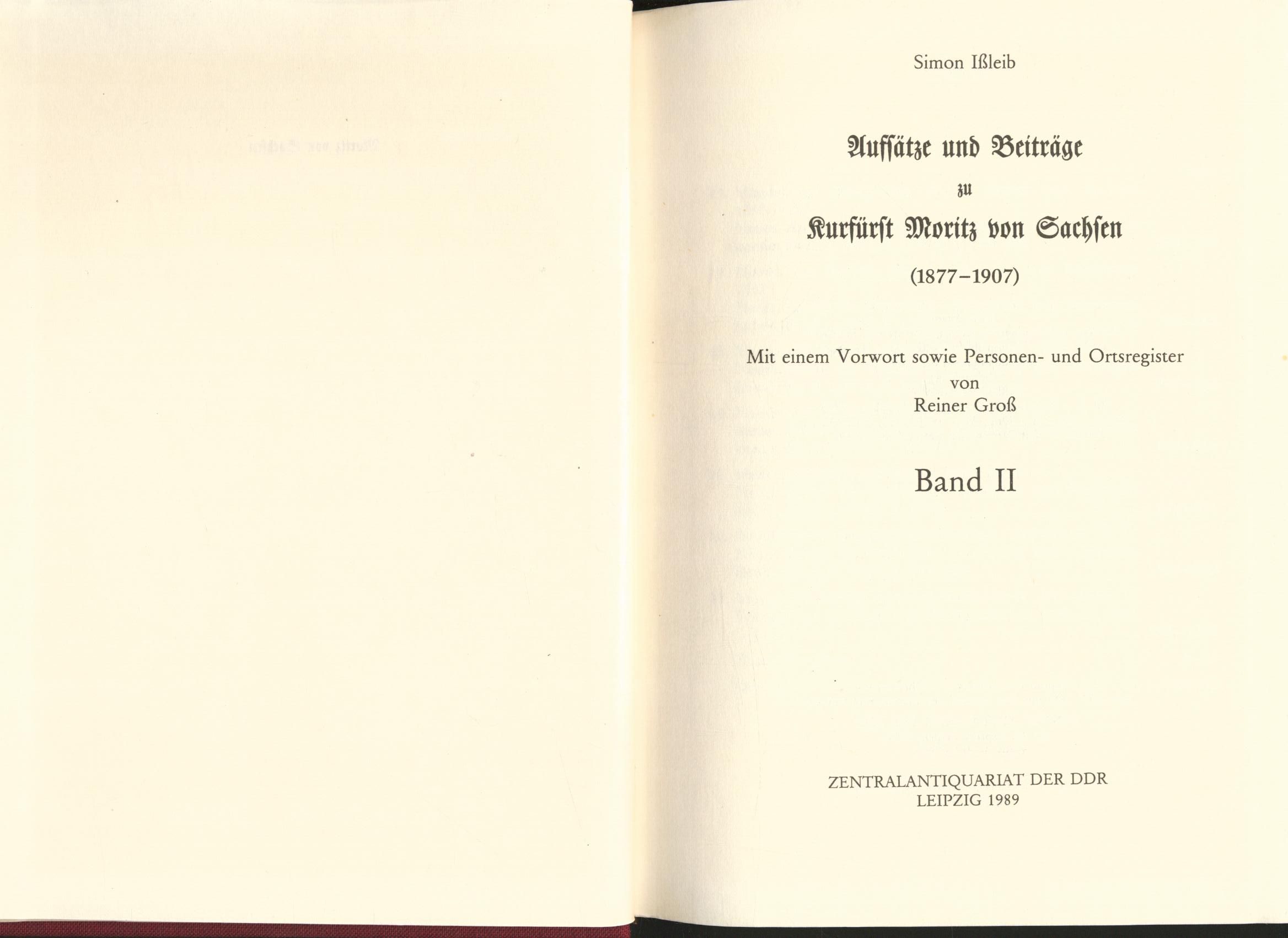 Simon Ißleib

Aufsätze und Beiträge
zu
Kurfürst Moritz von Sachsen
(1877–1907)

Mit einem Vorwort sowie Personen- und Ortsregister
von
Reiner Groß

Band II

ZENTRALANTIQUARIAT DER DDR
LEIPZIG 1989